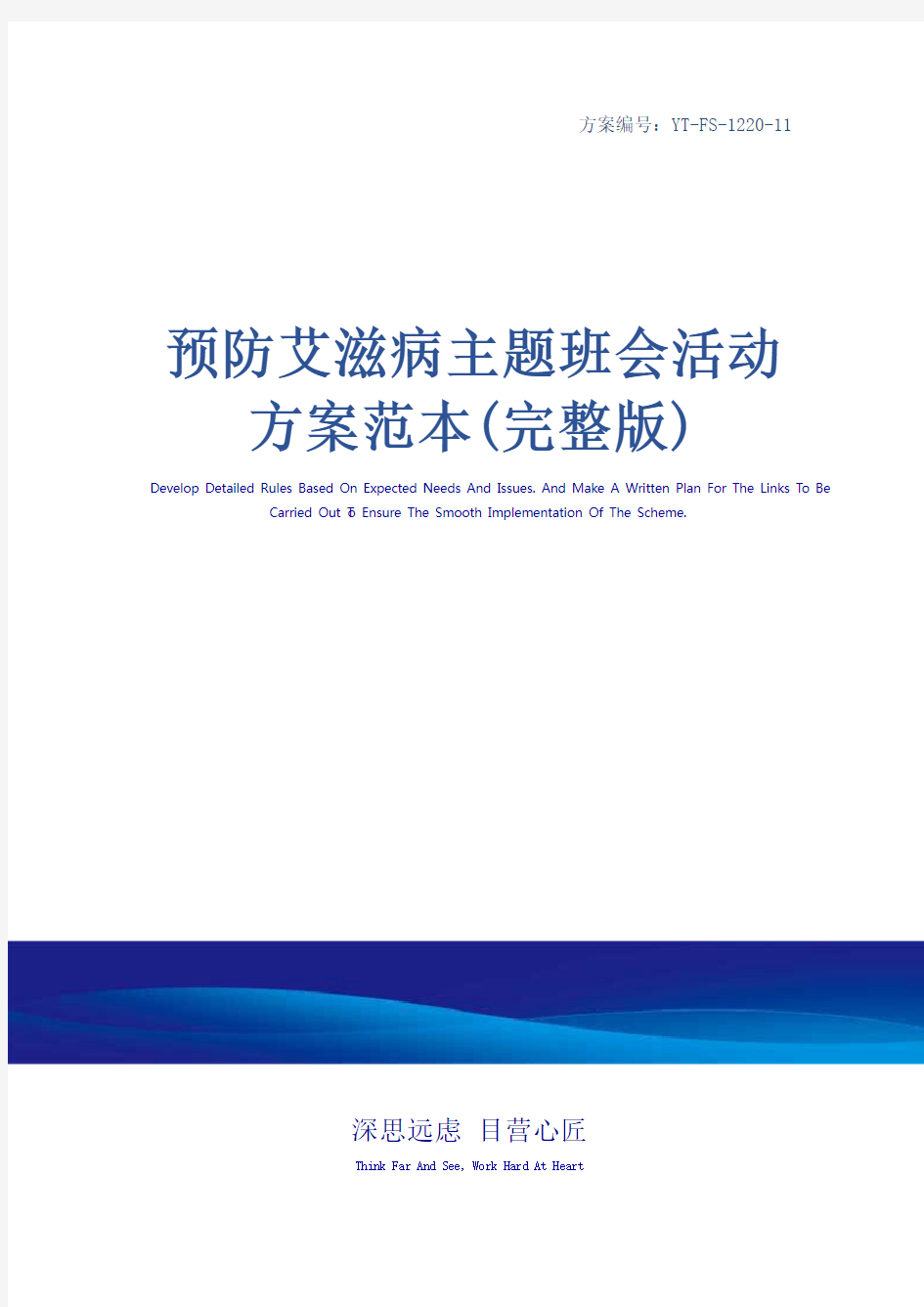 方案编号：YT-FS-1220-11

预防艾滋病主题班会活动方案范本(完整版)

Develop Detailed Rules Based On Expected Needs And Issues. And Make A Written Plan For The Links To Be Carried Out To Ensure The Smooth Implementation Of The Scheme.

深思远虑 目营心匠

Think Far And See, Work Hard At Heart